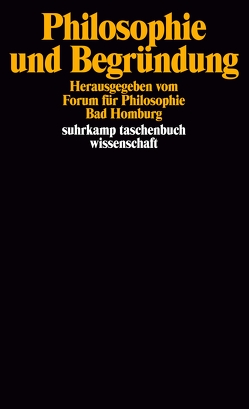 Philosophie und Begründung

Herausgegeben vom Forum für Philosophie Bad Homburg

suhrkamp taschenbuch wissenschaft